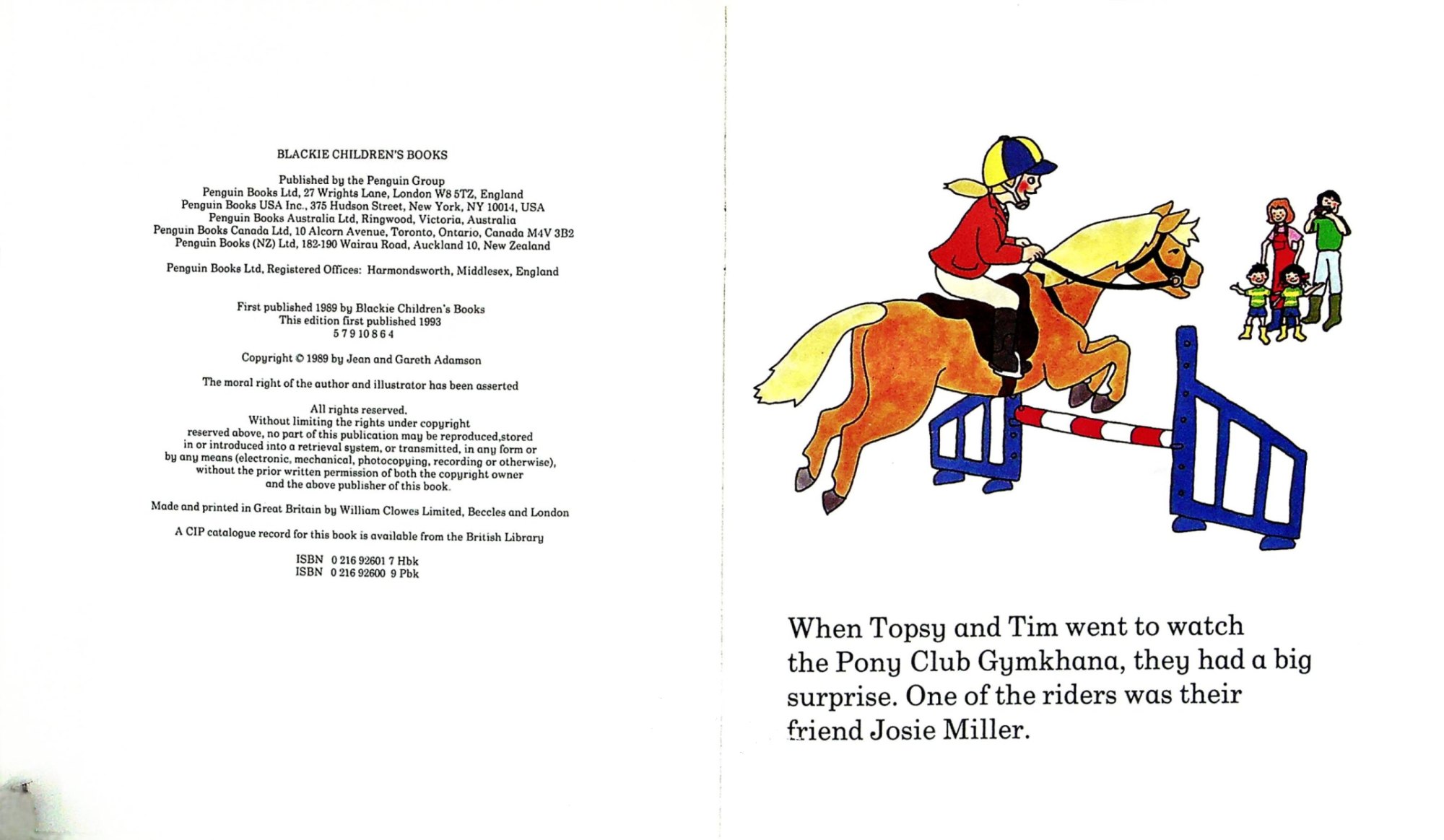 BLACKIE CHILDREN'S BOOKS

Published by the Penguin Group
Penguin Books Ltd, 27 Wrights Lane, London W8 5TZ, England
Penguin Books USA Inc., 375 Hudson Street, New York, NY 10014, USA
Penguin Books Australia Ltd, Ringwood, Victoria, Australia
Penguin Books Canada Ltd, 10 Alcorn Avenue, Toronto, Ontario, Canada M4V 3B2
Penguin Books (NZ) Ltd, 182-190 Wairau Road, Auckland 10, New Zealand

Penguin Books Ltd, Registered Offices: Harmondsworth, Middlesex, England

First published 1989 by Blackie Children's Books
This edition first published 1993
5 7 9 10 8 6 4

Copyright © 1989 by Jean and Gareth Adamson

The moral right of the author and illustrator has been asserted

All rights reserved.
Without limiting the rights under copyright reserved above, no part of this publication may be reproduced,stored in or introduced into a retrieval system, or transmitted, in any form or by any means (electronic, mechanical, photocopying, recording or otherwise), without the prior written permission of both the copyright owner and the above publisher of this book.

Made and printed in Great Britain by William Clowes Limited, Beccles and London

A CIP catalogue record for this book is available from the British Library

ISBN 0 216 92601 7 Hbk
ISBN 0 216 92600 9 Pbk

When Topsy and Tim went to watch the Pony Club Gymkhana, they had a big surprise. One of the riders was their friend Josie Miller.